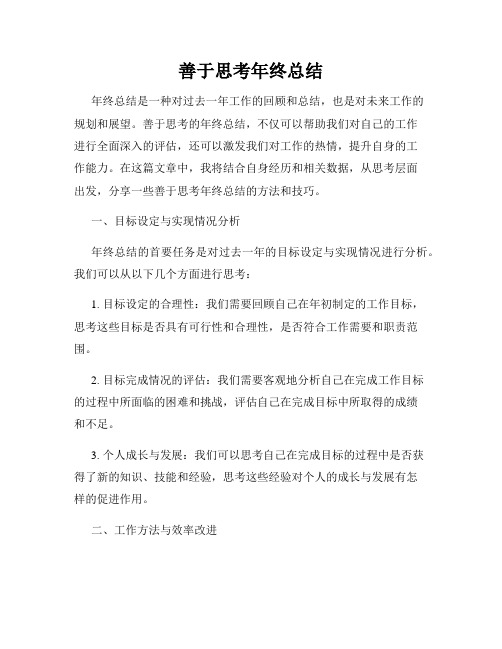 善于思考年终总结

年终总结是一种对过去一年工作的回顾和总结，也是对未来工作的规划和展望。善于思考的年终总结，不仅可以帮助我们对自己的工作进行全面深入的评估，还可以激发我们对工作的热情，提升自身的工作能力。在这篇文章中，我将结合自身经历和相关数据，从思考层面出发，分享一些善于思考年终总结的方法和技巧。

一、目标设定与实现情况分析

年终总结的首要任务是对过去一年的目标设定与实现情况进行分析。我们可以从以下几个方面进行思考：

1. 目标设定的合理性：我们需要回顾自己在年初制定的工作目标，思考这些目标是否具有可行性和合理性，是否符合工作需要和职责范围。

2. 目标完成情况的评估：我们需要客观地分析自己在完成工作目标的过程中所面临的困难和挑战，评估自己在完成目标中所取得的成绩和不足。

3. 个人成长与发展：我们可以思考自己在完成目标的过程中是否获得了新的知识、技能和经验，思考这些经验对个人的成长与发展有怎样的促进作用。

二、工作方法与效率改进